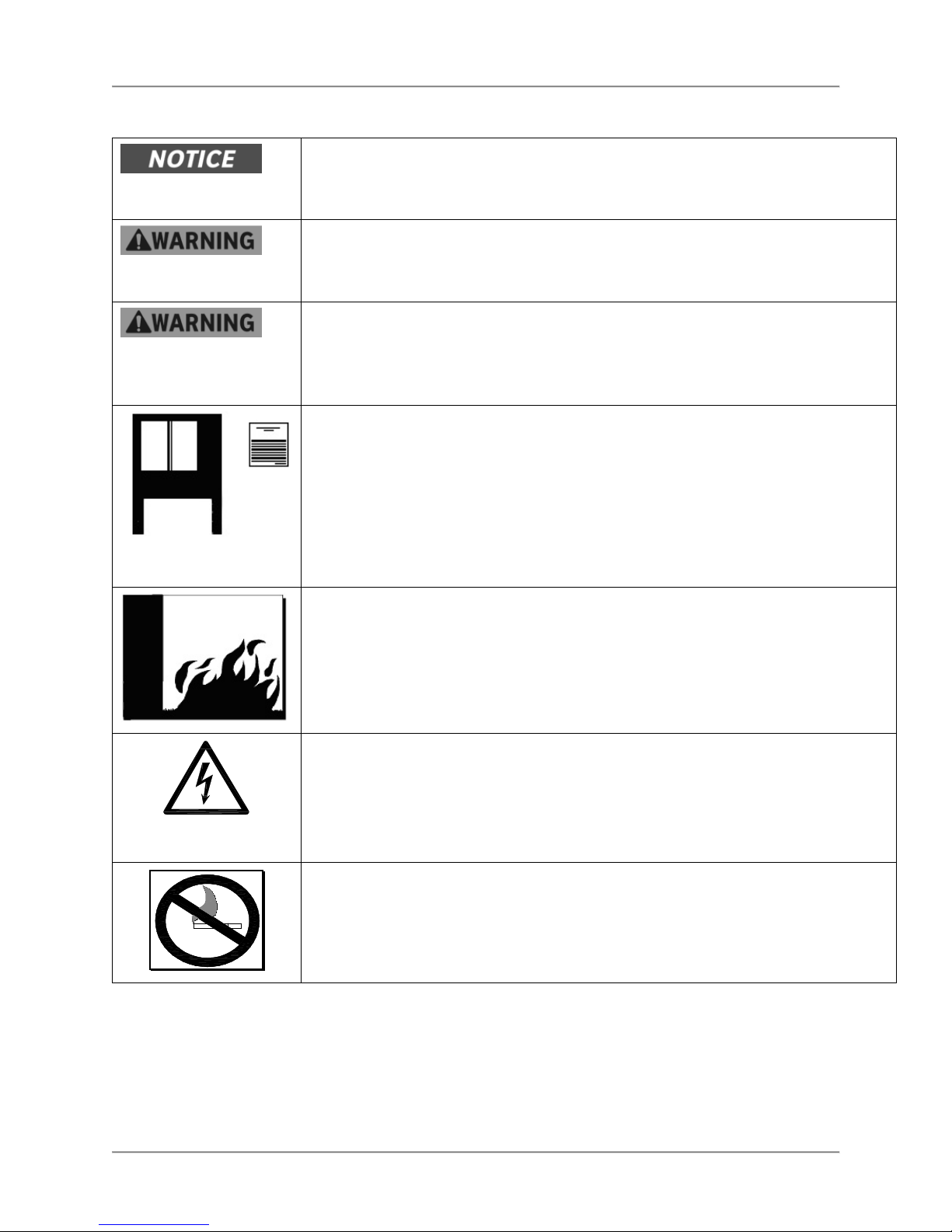 NOTICE

WARNING

WARNING